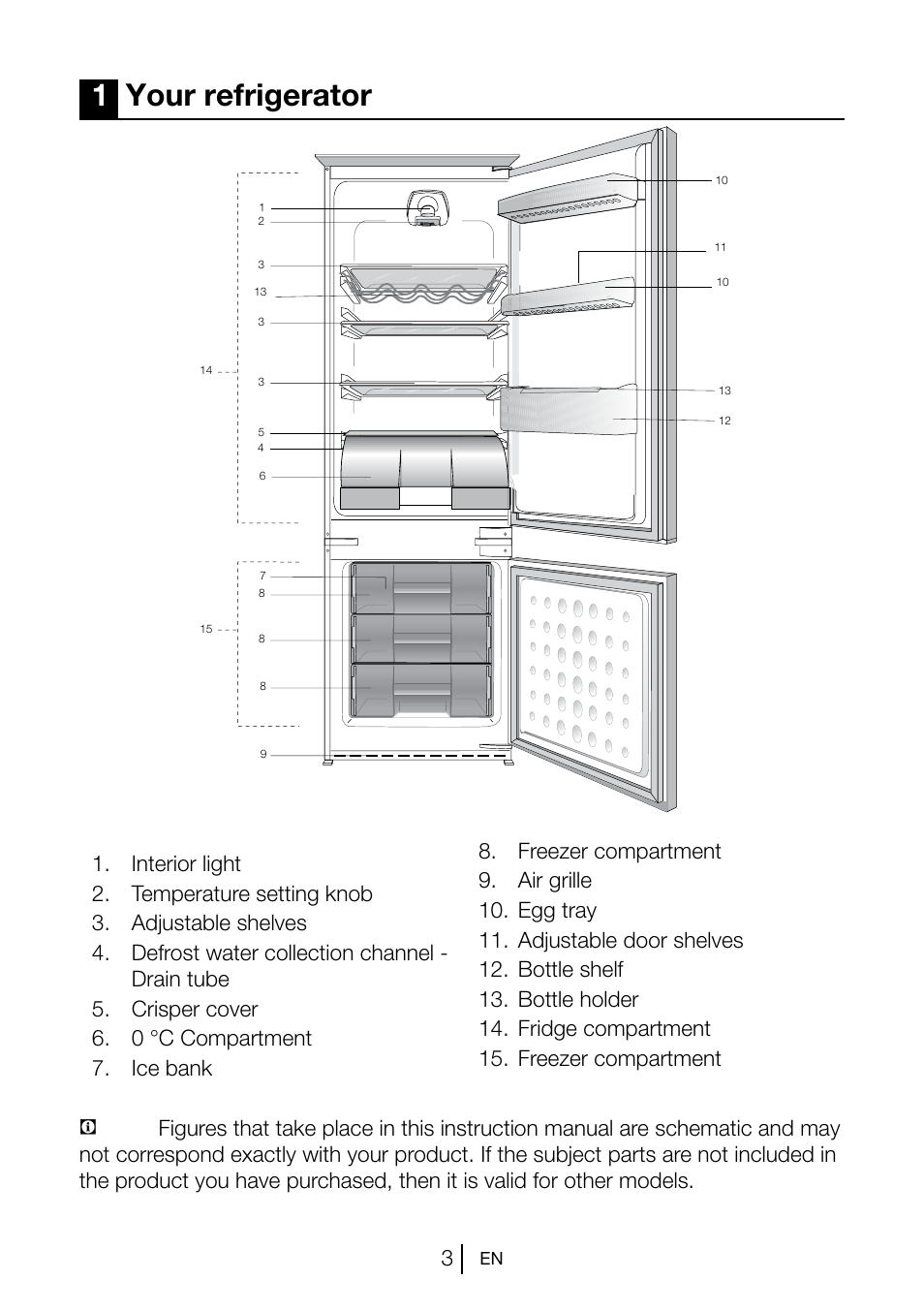 1 Your refrigerator

1
2
3
13
3
14
3
5
4
6
7
8
15
8
8
9
10
11
10
13
12

1. Interior light
2. Temperature setting knob
3. Adjustable shelves
4. Defrost water collection channel - Drain tube
5. Crisper cover
6. 0 °C Compartment
7. Ice bank

8. Freezer compartment
9. Air grille
10. Egg tray
11. Adjustable door shelves
12. Bottle shelf
13. Bottle holder
14. Fridge compartment
15. Freezer compartment

Figures that take place in this instruction manual are schematic and may not correspond exactly with your product. If the subject parts are not included in the product you have purchased, then it is valid for other models.

3 EN